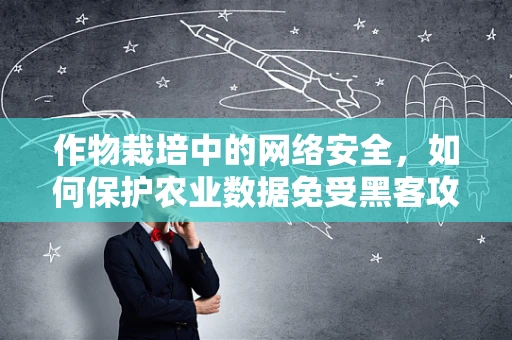 作物栽培中的网络安全，如何保护农业数据免受黑客攻